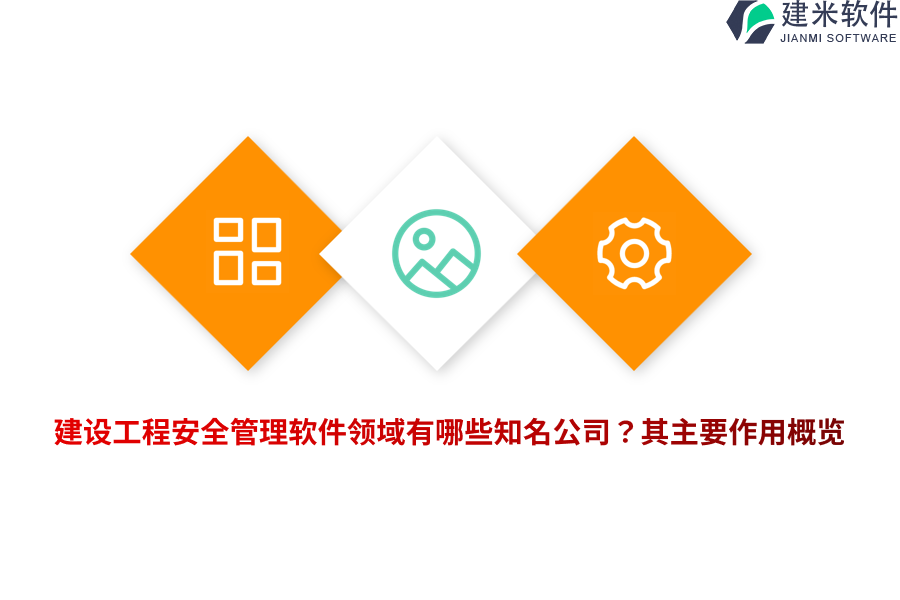 建米软件
JIANMI SOFTWARE

建设工程安全管理软件领域有哪些知名公司？其主要作用概览